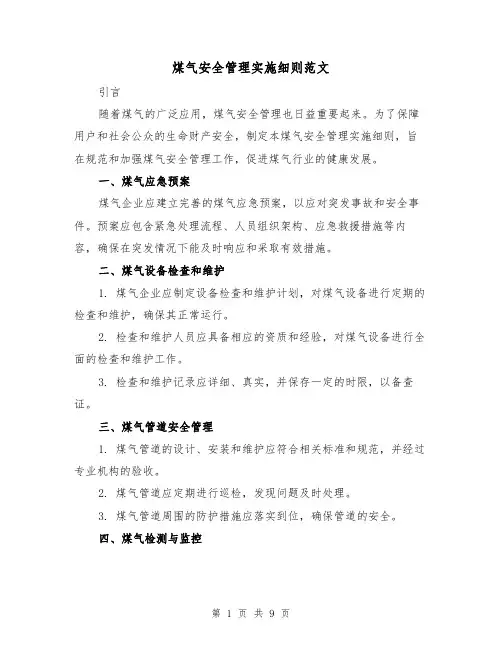 煤气安全管理实施细则范文

引言

随着煤气的广泛应用，煤气安全管理也日益重要起来。为了保障用户和社会公众的生命财产安全，制定本煤气安全管理实施细则，旨在规范和加强煤气安全管理工作，促进煤气行业的健康发展。

一、煤气应急预案

煤气企业应建立完善的煤气应急预案，以应对突发事故和安全事件。预案应包含紧急处理流程、人员组织架构、应急救援措施等内容，确保在突发情况下能及时响应和采取有效措施。

二、煤气设备检查和维护

1. 煤气企业应制定设备检查和维护计划，对煤气设备进行定期的检查和维护，确保其正常运行。

2. 检查和维护人员应具备相应的资质和经验，对煤气设备进行全面的检查和维护工作。

3. 检查和维护记录应详细、真实，并保存一定的时限，以备查证。

三、煤气管道安全管理

1. 煤气管道的设计、安装和维护应符合相关标准和规范，并经过专业机构的验收。

2. 煤气管道应定期进行巡检，发现问题及时处理。

3. 煤气管道周围的防护措施应落实到位，确保管道的安全。

四、煤气检测与监控

第 1 页 共 9 页